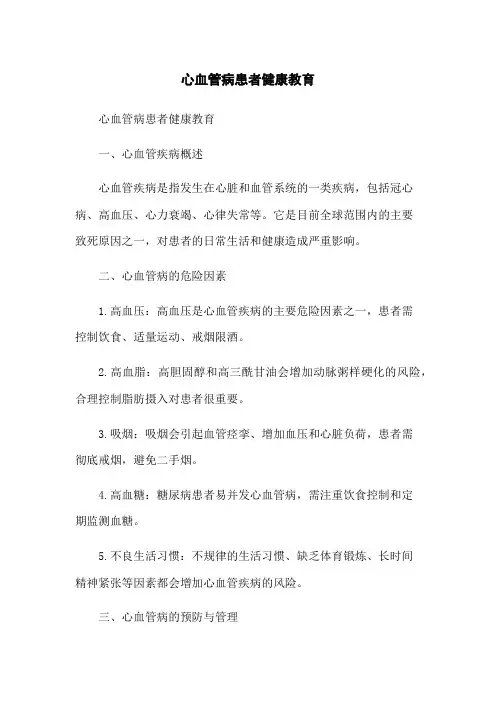 心血管病患者健康教育

心血管病患者健康教育

一、心血管疾病概述

心血管疾病是指发生在心脏和血管系统的一类疾病，包括冠心病、高血压、心力衰竭、心律失常等。它是目前全球范围内的主要致死原因之一，对患者的日常生活和健康造成严重影响。

二、心血管病的危险因素

1. 高血压：高血压是心血管疾病的主要危险因素之一，患者需控制饮食、适量运动、戒烟限酒。

2. 高血脂：高胆固醇和高三酰甘油会增加动脉粥样硬化的风险，合理控制脂肪摄入对患者很重要。

3. 吸烟：吸烟会引起血管痉挛、增加血压和心脏负荷，患者需彻底戒烟，避免二手烟。

4. 高血糖：糖尿病患者易并发心血管病，需注重饮食控制和定期监测血糖。

5. 不良生活习惯：不规律的生活习惯、缺乏体育锻炼、长时间精神紧张等因素都会增加心血管疾病的风险。

三、心血管病的预防与管理